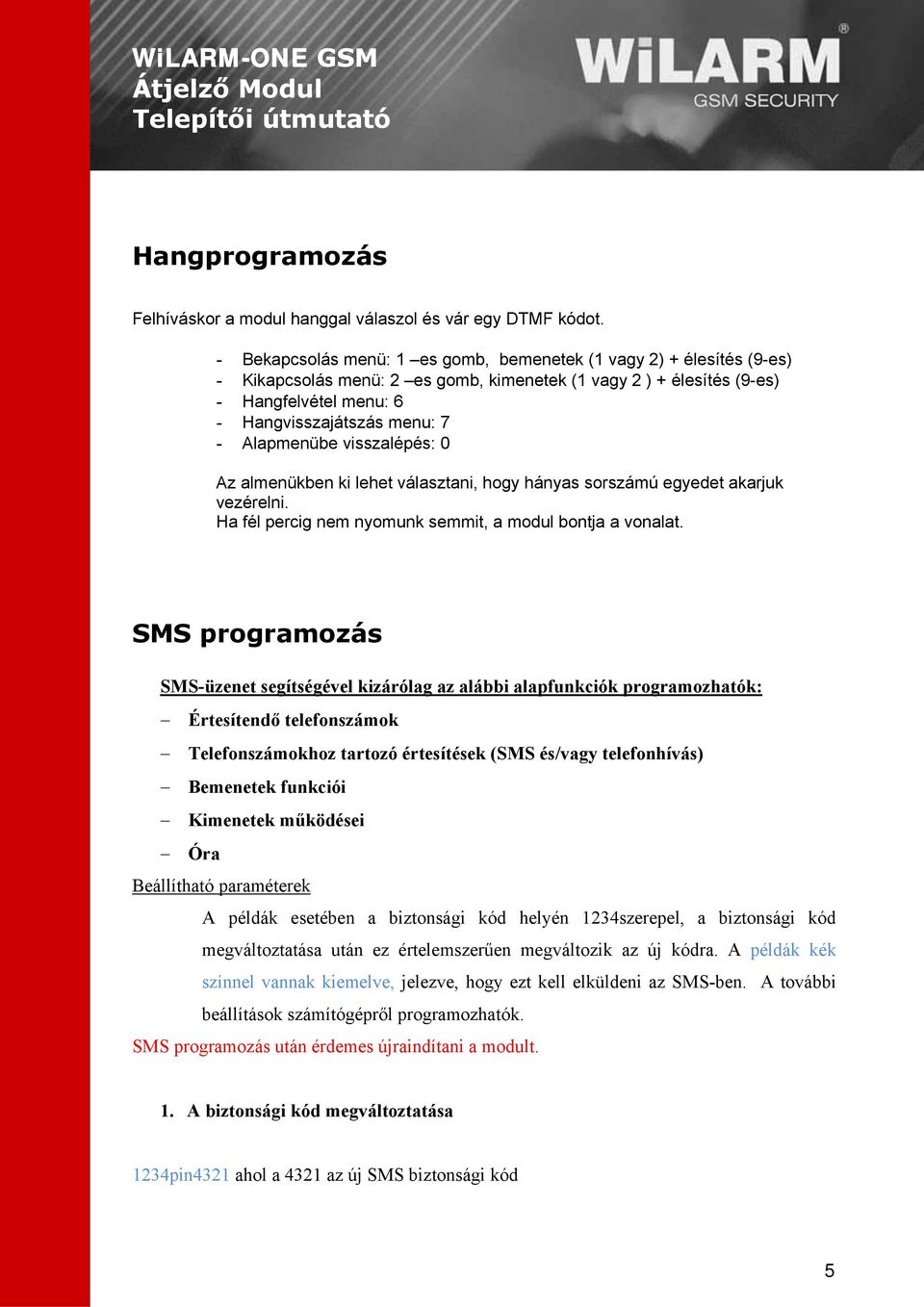 WiLARM-ONE GSM
Átjelző Modul
Telepítői útmutató

WiLARM®
GSM SECURITY

Hangprogramozás

Felhíváskor a modul hanggal válaszol és vár egy DTMF kódot.

- Bekapcsolás menü: 1 –es gomb, bemenetek (1 vagy 2) + élesítés (9-es)
- Kikapcsolás menü: 2 –es gomb, kimenetek (1 vagy 2 ) + élesítés (9-es)
- Hangfelvétel menu: 6
- Hangvisszajátszás menu: 7
- Alapmenübe visszalépés: 0

Az almenükben ki lehet választani, hogy hányas sorszámú egyedet akarjuk vezérelni.
Ha fél percig nem nyomunk semmit, a modul bontja a vonalat.

SMS programozás

SMS-üzenet segítségével kizárólag az alábbi alapfunkciók programozhatók:
– Értesítendő telefonszámok
– Telefonszámokhoz tartozó értesítések (SMS és/vagy telefonhívás)
– Bemenetek funkciói
– Kimenetek működései
– Óra

Beállítható paraméterek

A példák esetében a biztonsági kód helyén 1234szerepel, a biztonsági kód megváltoztatása után ez értelemszerűen megváltozik az új kódra. A példák kék színnel vannak kiemelve, jelezve, hogy ezt kell elküldeni az SMS-ben. A további beállítások számítógépről programozhatók.

SMS programozás után érdemes újraindítani a modult.

1. A biztonsági kód megváltoztatása

1234pin4321 ahol a 4321 az új SMS biztonsági kód

5